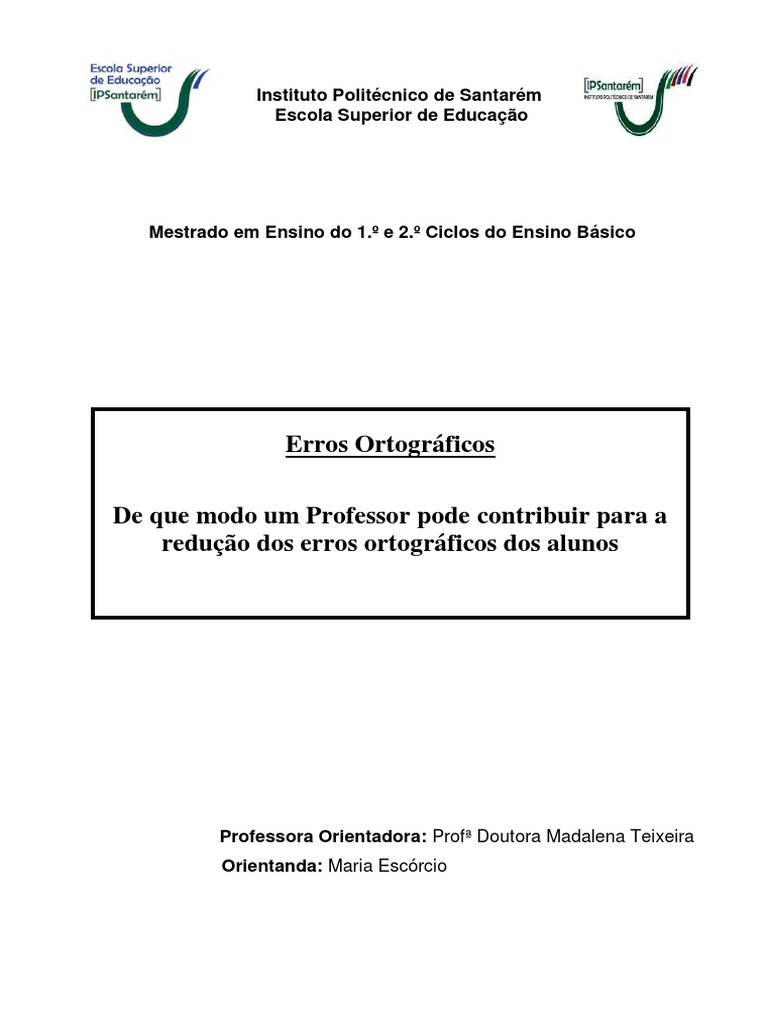 Escola Superior de Educação [IPSantarém]

Instituto Politécnico de Santarém
Escola Superior de Educação

[IPSantarém]
INSTITUTO POLITÉCNICO DE SANTARÉM

Mestrado em Ensino do 1.º e 2.º Ciclos do Ensino Básico

Erros Ortográficos

De que modo um Professor pode contribuir para a redução dos erros ortográficos dos alunos

Professora Orientadora: Profª Doutora Madalena Teixeira
Orientanda: Maria Escórcio